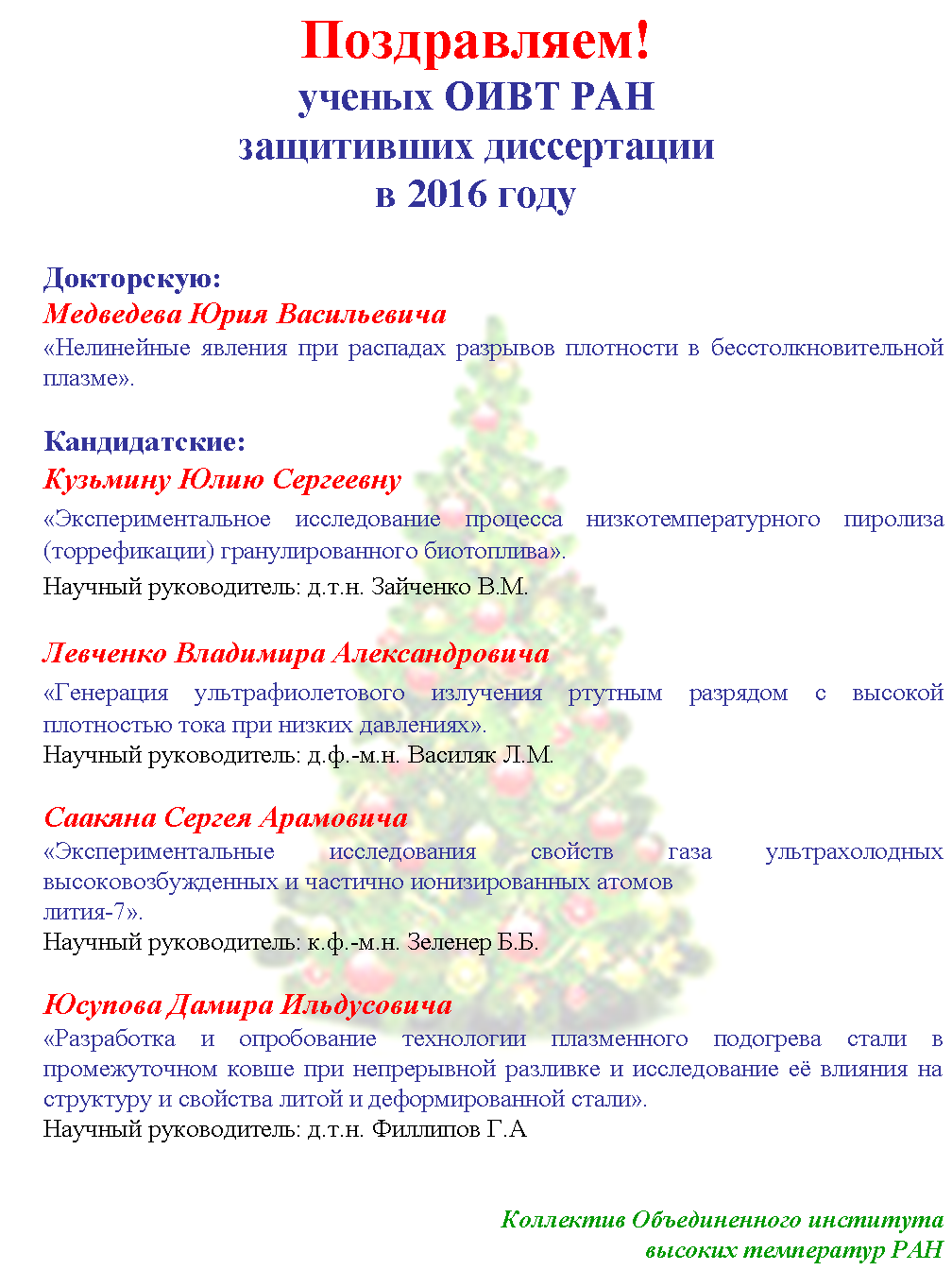 Поздравляем!
ученых ОИВТ РАН
защитивших диссертации
в 2016 году

Докторскую:
Медведева Юрия Васильевича
«Нелинейные явления при распадах разрывов плотности в бесстолкновительной плазме».

Кандидатские:
Кузьмину Юлию Сергеевну
«Экспериментальное исследование процесса низкотемпературного пиролиза (торрефикации) гранулированного биотоплива».
Научный руководитель: д.т.н. Зайченко В.М.

Левченко Владимира Александровича
«Генерация ультрафиолетового излучения ртутным разрядом с высокой плотностью тока при низких давлениях».
Научный руководитель: д.ф.-м.н. Василяк Л.М.

Саакяна Сергея Арамовича
«Экспериментальные исследования свойств газа ультрахолодных высоковозбужденных и частично ионизированных атомов лития-7».
Научный руководитель: к.ф.-м.н. Зеленер Б.Б.

Юсупова Дамира Ильдусовича
«Разработка и опробование технологии плазменного подогрева стали в промежуточном ковше при непрерывной разливке и исследование её влияния на структуру и свойства литой и деформированной стали».
Научный руководитель: д.т.н. Филлипов Г.А

Коллектив Объединенного института
высоких температур РАН